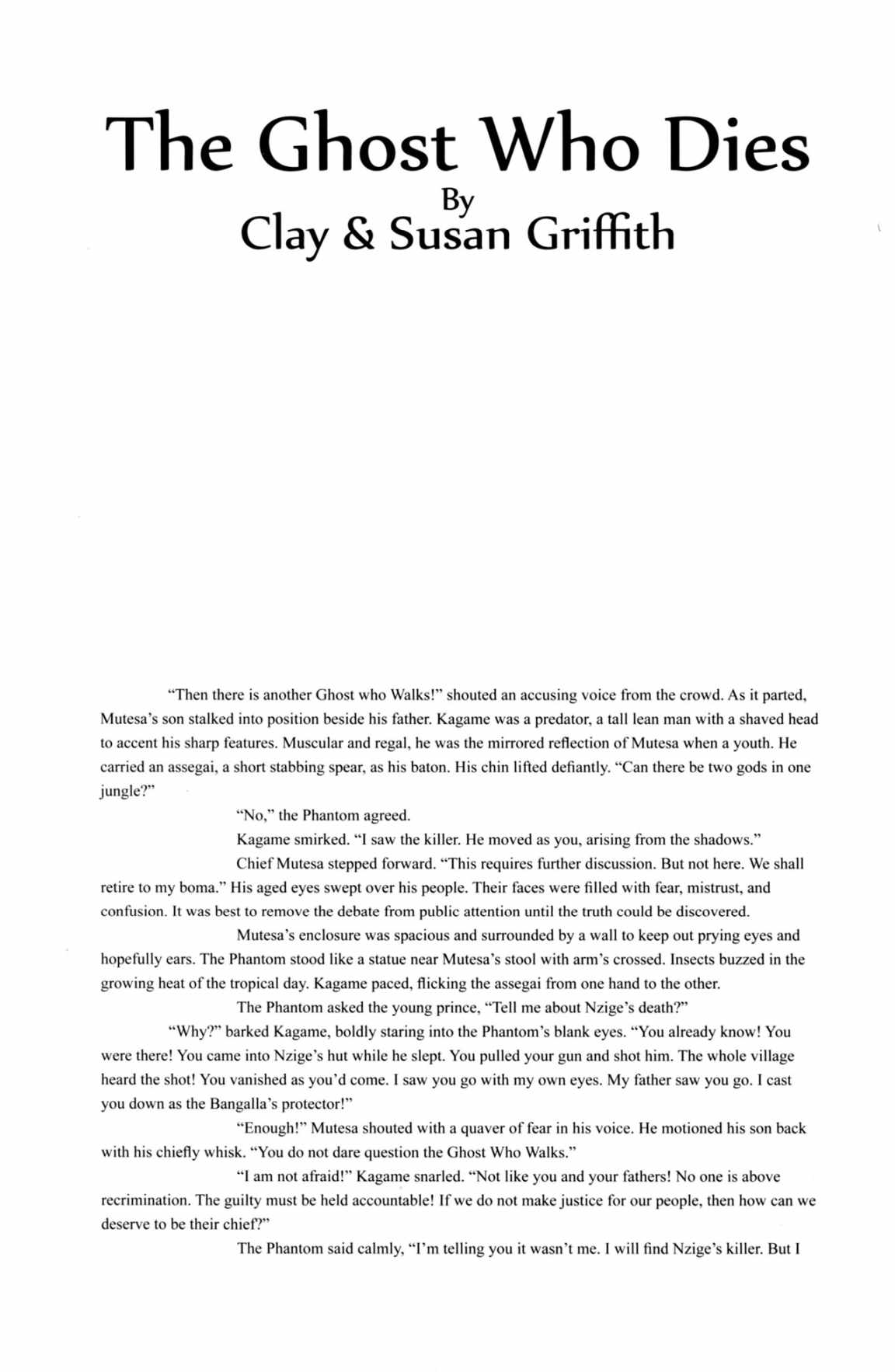 The Ghost Who Dies
By
Clay & Susan Griffith

"Then there is another Ghost who Walks!" shouted an accusing voice from the crowd. As it parted, Mutesa's son stalked into position beside his father. Kagame was a predator, a tall lean man with a shaved head to accent his sharp features. Muscular and regal, he was the mirrored reflection of Mutesa when a youth. He carried an assegai, a short stabbing spear, as his baton. His chin lifted defiantly. "Can there be two gods in one jungle?"

"No," the Phantom agreed.

Kagame smirked. "I saw the killer. He moved as you, arising from the shadows."

Chief Mutesa stepped forward. "This requires further discussion. But not here. We shall retire to my boma." His aged eyes swept over his people. Their faces were filled with fear, mistrust, and confusion. It was best to remove the debate from public attention until the truth could be discovered.

Mutesa's enclosure was spacious and surrounded by a wall to keep out prying eyes and hopefully ears. The Phantom stood like a statue near Mutesa's stool with arm's crossed. Insects buzzed in the growing heat of the tropical day. Kagame paced, flicking the assegai from one hand to the other.

The Phantom asked the young prince, "Tell me about Nzige's death?"

"Why?" barked Kagame, boldly staring into the Phantom's blank eyes. "You already know! You were there! You came into Nzige's hut while he slept. You pulled your gun and shot him. The whole village heard the shot! You vanished as you'd come. I saw you go with my own eyes. My father saw you go. I cast you down as the Bangalla's protector!"

"Enough!" Mutesa shouted with a quaver of fear in his voice. He motioned his son back with his chiefly whisk. "You do not dare question the Ghost Who Walks."

"I am not afraid!" Kagame snarled. "Not like you and your fathers! No one is above recrimination. The guilty must be held accountable! If we do not make justice for our people, then how can we deserve to be their chief?"

The Phantom said calmly, "I'm telling you it wasn't me. I will find Nzige's killer. But I